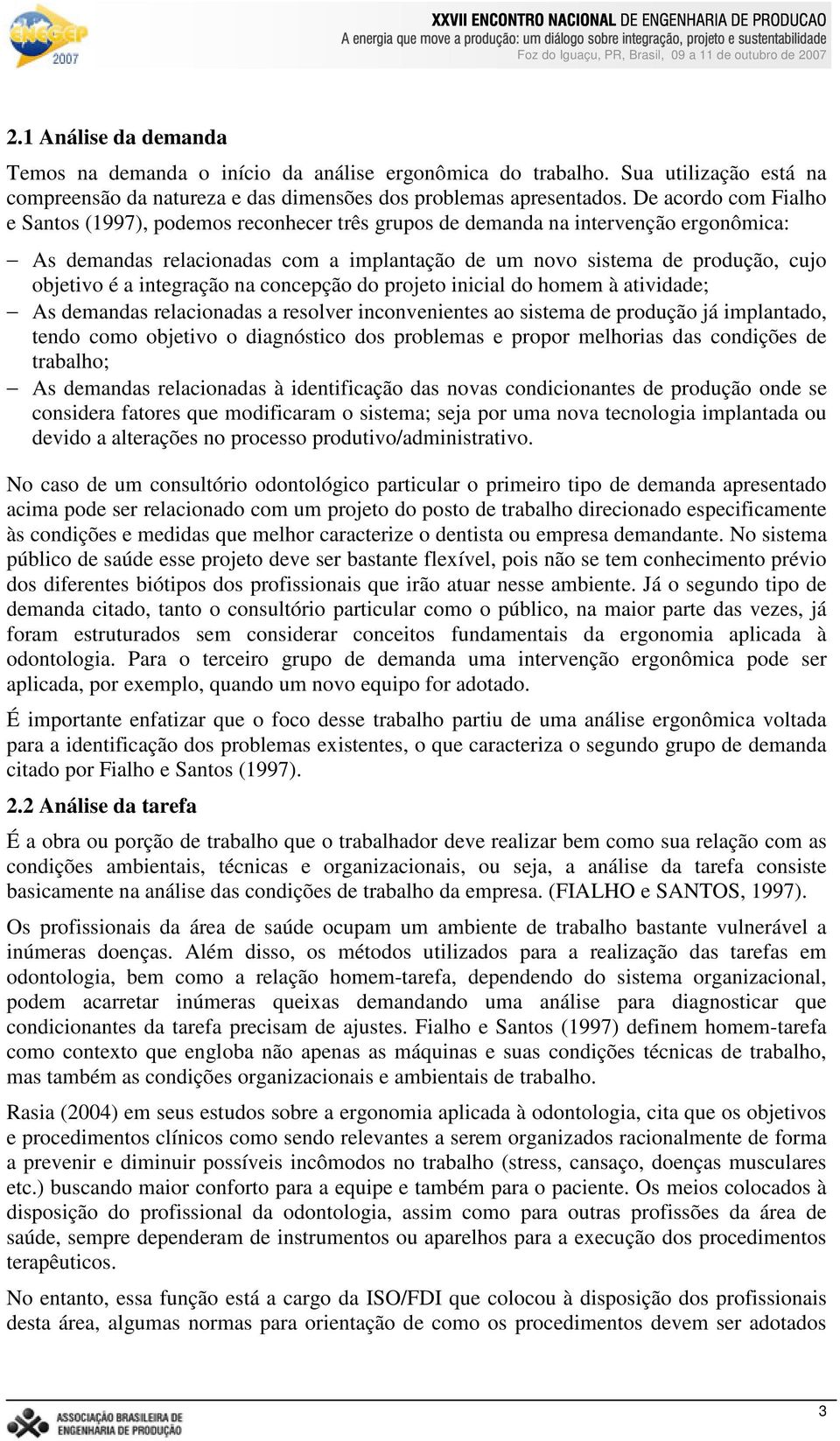 ENEGEP 2007

XXVII ENCONTRO NACIONAL DE ENGENHARIA DE PRODUCAO
A energia que move a produção: um diálogo sobre integração, projeto e sustentabilidade
Foz do Iguaçu, PR, Brasil, 09 a 11 de outubro de 2007

2.1 Análise da demanda

Temos na demanda o início da análise ergonômica do trabalho. Sua utilização está na compreensão da natureza e das dimensões dos problemas apresentados. De acordo com Fialho e Santos (1997), podemos reconhecer três grupos de demanda na intervenção ergonômica:

– As demandas relacionadas com a implantação de um novo sistema de produção, cujo objetivo é a integração na concepção do projeto inicial do homem à atividade;
– As demandas relacionadas a resolver inconvenientes ao sistema de produção já implantado, tendo como objetivo o diagnóstico dos problemas e propor melhorias das condições de trabalho;
– As demandas relacionadas à identificação das novas condicionantes de produção onde se considera fatores que modificaram o sistema; seja por uma nova tecnologia implantada ou devido a alterações no processo produtivo/administrativo.

No caso de um consultório odontológico particular o primeiro tipo de demanda apresentado acima pode ser relacionado com um projeto do posto de trabalho direcionado especificamente às condições e medidas que melhor caracterize o dentista ou empresa demandante. No sistema público de saúde esse projeto deve ser bastante flexível, pois não se tem conhecimento prévio dos diferentes biótipos dos profissionais que irão atuar nesse ambiente. Já o segundo tipo de demanda citado, tanto o consultório particular como o público, na maior parte das vezes, já foram estruturados sem considerar conceitos fundamentais da ergonomia aplicada à odontologia. Para o terceiro grupo de demanda uma intervenção ergonômica pode ser aplicada, por exemplo, quando um novo equipo for adotado.

É importante enfatizar que o foco desse trabalho partiu de uma análise ergonômica voltada para a identificação dos problemas existentes, o que caracteriza o segundo grupo de demanda citado por Fialho e Santos (1997).

2.2 Análise da tarefa

É a obra ou porção de trabalho que o trabalhador deve realizar bem como sua relação com as condições ambientais, técnicas e organizacionais, ou seja, a análise da tarefa consiste basicamente na análise das condições de trabalho da empresa. (FIALHO e SANTOS, 1997).

Os profissionais da área de saúde ocupam um ambiente de trabalho bastante vulnerável a inúmeras doenças. Além disso, os métodos utilizados para a realização das tarefas em odontologia, bem como a relação homem-tarefa, dependendo do sistema organizacional, podem acarretar inúmeras queixas demandando uma análise para diagnosticar que condicionantes da tarefa precisam de ajustes. Fialho e Santos (1997) definem homem-tarefa como contexto que engloba não apenas as máquinas e suas condições técnicas de trabalho, mas também as condições organizacionais e ambientais de trabalho.

Rasia (2004) em seus estudos sobre a ergonomia aplicada à odontologia, cita que os objetivos e procedimentos clínicos como sendo relevantes a serem organizados racionalmente de forma a prevenir e diminuir possíveis incômodos no trabalho (stress, cansaço, doenças musculares etc.) buscando maior conforto para a equipe e também para o paciente. Os meios colocados à disposição do profissional da odontologia, assim como para outras profissões da área de saúde, sempre dependeram de instrumentos ou aparelhos para a execução dos procedimentos terapêuticos.

No entanto, essa função está a cargo da ISO/FDI que colocou à disposição dos profissionais desta área, algumas normas para orientação de como os procedimentos devem ser adotados

ASSOCIAÇÃO BRASILEIRA DE ENGENHARIA DE PRODUÇÃO

3